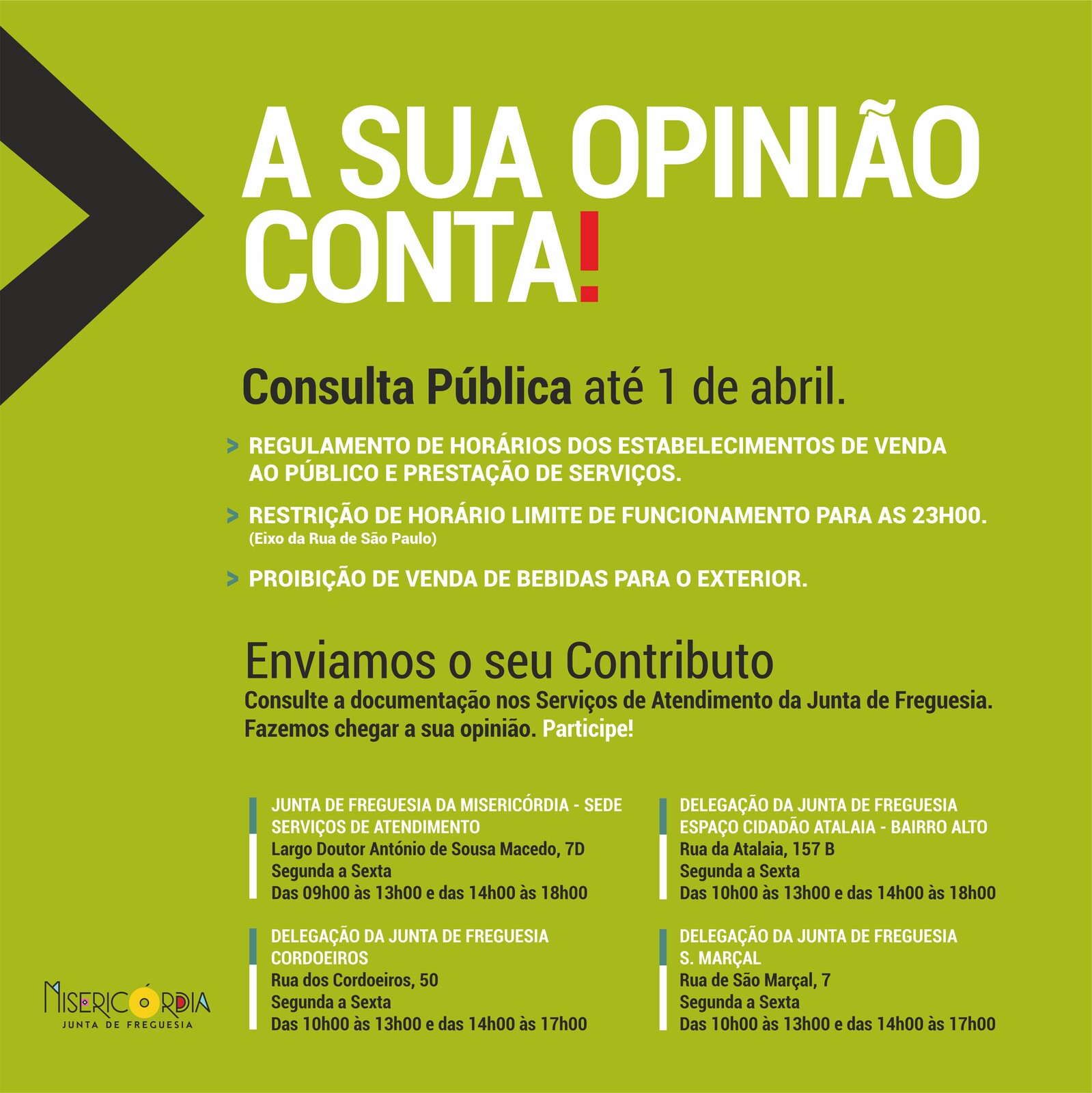 A SUA OPINIÃO CONTA!

Consulta Pública até 1 de abril.

> REGULAMENTO DE HORÁRIOS DOS ESTABELECIMENTOS DE VENDA AO PÚBLICO E PRESTAÇÃO DE SERVIÇOS.

> RESTRIÇÃO DE HORÁRIO LIMITE DE FUNCIONAMENTO PARA AS 23H00.
(Eixo da Rua de São Paulo)

> PROIBIÇÃO DE VENDA DE BEBIDAS PARA O EXTERIOR.

Enviamos o seu Contributo
Consulte a documentação nos Serviços de Atendimento da Junta de Freguesia. Fazemos chegar a sua opinião. Participe!

JUNTA DE FREGUESIA DA MISERICÓRDIA - SEDE
SERVIÇOS DE ATENDIMENTO
Largo Doutor António de Sousa Macedo, 7D
Segunda a Sexta
Das 09h00 às 13h00 e das 14h00 às 18h00

DELEGAÇÃO DA JUNTA DE FREGUESIA
CORDOEIROS
Rua dos Cordoeiros, 50
Segunda a Sexta
Das 10h00 às 13h00 e das 14h00 às 17h00

DELEGAÇÃO DA JUNTA DE FREGUESIA
ESPAÇO CIDADÃO ATALAIA - BAIRRO ALTO
Rua da Atalaia, 157 B
Segunda a Sexta
Das 10h00 às 13h00 e das 14h00 às 18h00

DELEGAÇÃO DA JUNTA DE FREGUESIA
S. MARÇAL
Rua de São Marçal, 7
Segunda a Sexta
Das 10h00 às 13h00 e das 14h00 às 17h00

MISERICÓRDIA
JUNTA DE FREGUESIA